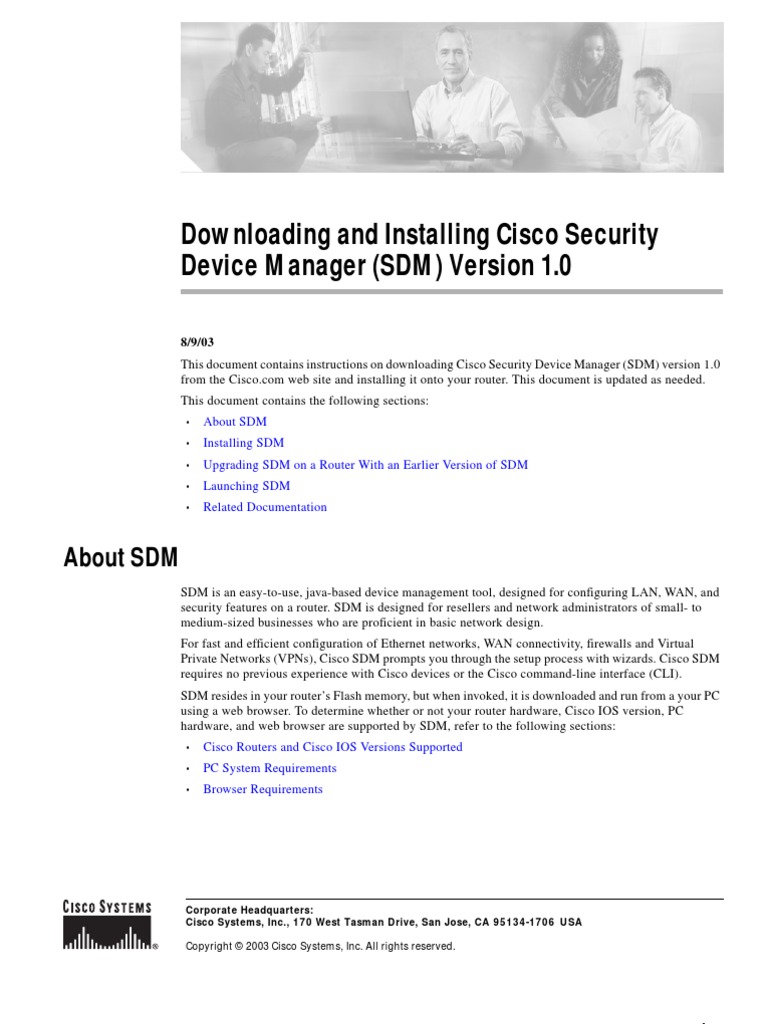 Downloading and Installing Cisco Security Device Manager (SDM) Version 1.0

8/9/03

This document contains instructions on downloading Cisco Security Device Manager (SDM) version 1.0 from the Cisco.com web site and installing it onto your router. This document is updated as needed.

This document contains the following sections:

• About SDM
• Installing SDM
• Upgrading SDM on a Router With an Earlier Version of SDM
• Launching SDM
• Related Documentation

About SDM

SDM is an easy-to-use, java-based device management tool, designed for configuring LAN, WAN, and security features on a router. SDM is designed for resellers and network administrators of small- to medium-sized businesses who are proficient in basic network design.

For fast and efficient configuration of Ethernet networks, WAN connectivity, firewalls and Virtual Private Networks (VPNs), Cisco SDM prompts you through the setup process with wizards. Cisco SDM requires no previous experience with Cisco devices or the Cisco command-line interface (CLI).

SDM resides in your router's Flash memory, but when invoked, it is downloaded and run from a your PC using a web browser. To determine whether or not your router hardware, Cisco IOS version, PC hardware, and web browser are supported by SDM, refer to the following sections:

• Cisco Routers and Cisco IOS Versions Supported
• PC System Requirements
• Browser Requirements

CISCO SYSTEMS

Corporate Headquarters:
Cisco Systems, Inc., 170 West Tasman Drive, San Jose, CA 95134-1706 USA

Copyright © 2003 Cisco Systems, Inc. All rights reserved.